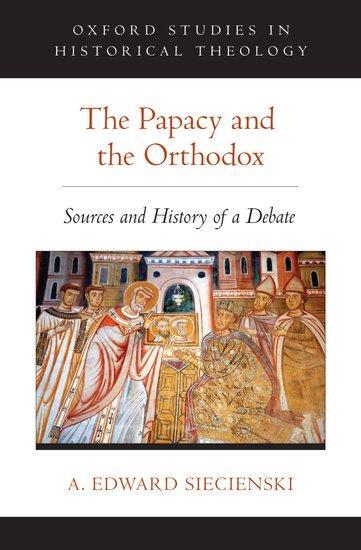 OXFORD STUDIES IN HISTORICAL THEOLOGY

The Papacy and the Orthodox

Sources and History of a Debate

A. EDWARD SIECIENSKI